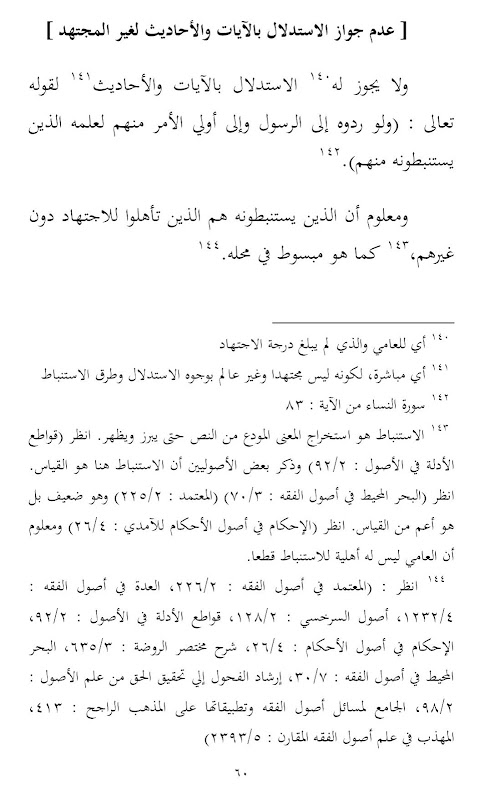 [ عدم جواز الاستدلال بالآيات والأحاديث لغير المجتهد ]

ولا يجوز له$^{١٤٠}$ الاستدلال بالآيات والأحاديث$^{١٤١}$ لقوله تعالى : (ولو ردوه إلى الرسول وإلى أولي الأمر منهم لعلمه الذين يستنبطونه منهم).$^{١٤٢}$

ومعلوم أن الذين يستنبطونه هم الذين تأهلوا للاجتهاد دون غيرهم،$^{١٤٣}$ كما هو مبسوط في محله.$^{١٤٤}$

$^{١٤٠}$ أي للعامي والذي لم يبلغ درجة الاجتهاد

$^{١٤١}$ أي مباشرة، لكونه ليس مجتهدا وغير عالم بوجوه الاستدلال وطرق الاستنباط

$^{١٤٢}$ سورة النساء من الآية : ٨٣

$^{١٤٣}$ الاستنباط هو استخراج المعنى المودع من النص حتى يبرز ويظهر. انظر (قواطع الأدلة في الأصول : ٩٢/٢) وذكر بعض الأصوليين أن الاستنباط هنا هو القياس. انظر (البحر المحيط في أصول الفقه : ٧٠/٣) (المعتمد : ٢٢٥/٢) وهو ضعيف بل هو أعم من القياس. انظر (الإحكام في أصول الأحكام للآمدي : ٢٦/٤) ومعلوم أن العامي ليس له أهلية للاستنباط قطعا.

$^{١٤٤}$ انظر : (المعتمد في أصول الفقه : ٢٢٦/٢، العدة في أصول الفقه : ١٢٣٢/٤، أصول السرخسي : ١٢٨/٢، قواطع الأدلة في الأصول : ٩٢/٢، الإحكام في أصول الأحكام : ٢٦/٤، شرح مختصر الروضة : ٦٣٥/٣، البحر المحيط في أصول الفقه : ٣٠/٧، إرشاد الفحول إلي تحقيق الحق من علم الأصول : ٩٨/٢، الجامع لمسائل أصول الفقه وتطبيقاتها على المذهب الراجح : ٤١٣، المهذب في علم أصول الفقه المقارن : ٢٣٩٣/٥)

٦٠